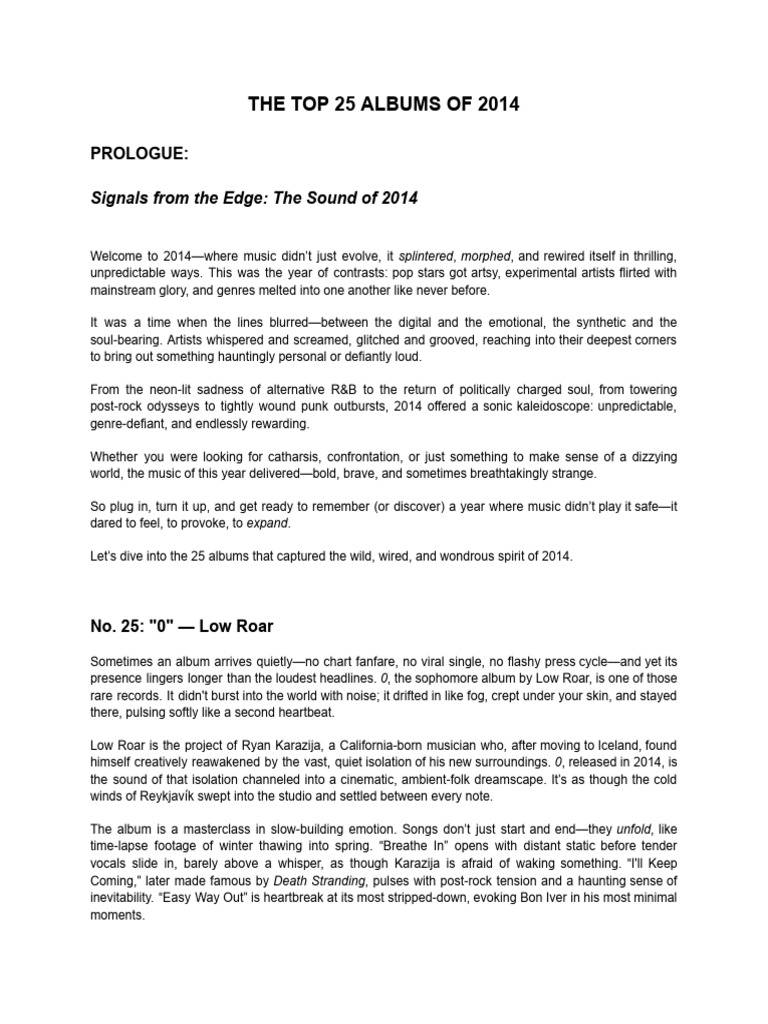 THE TOP 25 ALBUMS OF 2014

PROLOGUE:

Signals from the Edge: The Sound of 2014

Welcome to 2014—where music didn't just evolve, it splintered, morphed, and rewired itself in thrilling, unpredictable ways. This was the year of contrasts: pop stars got artsy, experimental artists flirted with mainstream glory, and genres melted into one another like never before.

It was a time when the lines blurred—between the digital and the emotional, the synthetic and the soul-bearing. Artists whispered and screamed, glitched and grooved, reaching into their deepest corners to bring out something hauntingly personal or defiantly loud.

From the neon-lit sadness of alternative R&B to the return of politically charged soul, from towering post-rock odysseys to tightly wound punk outbursts, 2014 offered a sonic kaleidoscope: unpredictable, genre-defiant, and endlessly rewarding.

Whether you were looking for catharsis, confrontation, or just something to make sense of a dizzying world, the music of this year delivered—bold, brave, and sometimes breathtakingly strange.

So plug in, turn it up, and get ready to remember (or discover) a year where music didn't play it safe—it dared to feel, to provoke, to expand.

Let's dive into the 25 albums that captured the wild, wired, and wondrous spirit of 2014.

No. 25: "0" — Low Roar

Sometimes an album arrives quietly—no chart fanfare, no viral single, no flashy press cycle—and yet its presence lingers longer than the loudest headlines. 0, the sophomore album by Low Roar, is one of those rare records. It didn't burst into the world with noise; it drifted in like fog, crept under your skin, and stayed there, pulsing softly like a second heartbeat.

Low Roar is the project of Ryan Karazija, a California-born musician who, after moving to Iceland, found himself creatively reawakened by the vast, quiet isolation of his new surroundings. 0, released in 2014, is the sound of that isolation channeled into a cinematic, ambient-folk dreamscape. It's as though the cold winds of Reykjavík swept into the studio and settled between every note.

The album is a masterclass in slow-building emotion. Songs don't just start and end—they unfold, like time-lapse footage of winter thawing into spring. "Breathe In" opens with distant static before tender vocals slide in, barely above a whisper, as though Karazija is afraid of waking something. "I'll Keep Coming," later made famous by Death Stranding, pulses with post-rock tension and a haunting sense of inevitability. "Easy Way Out" is heartbreak at its most stripped-down, evoking Bon Iver in his most minimal moments.